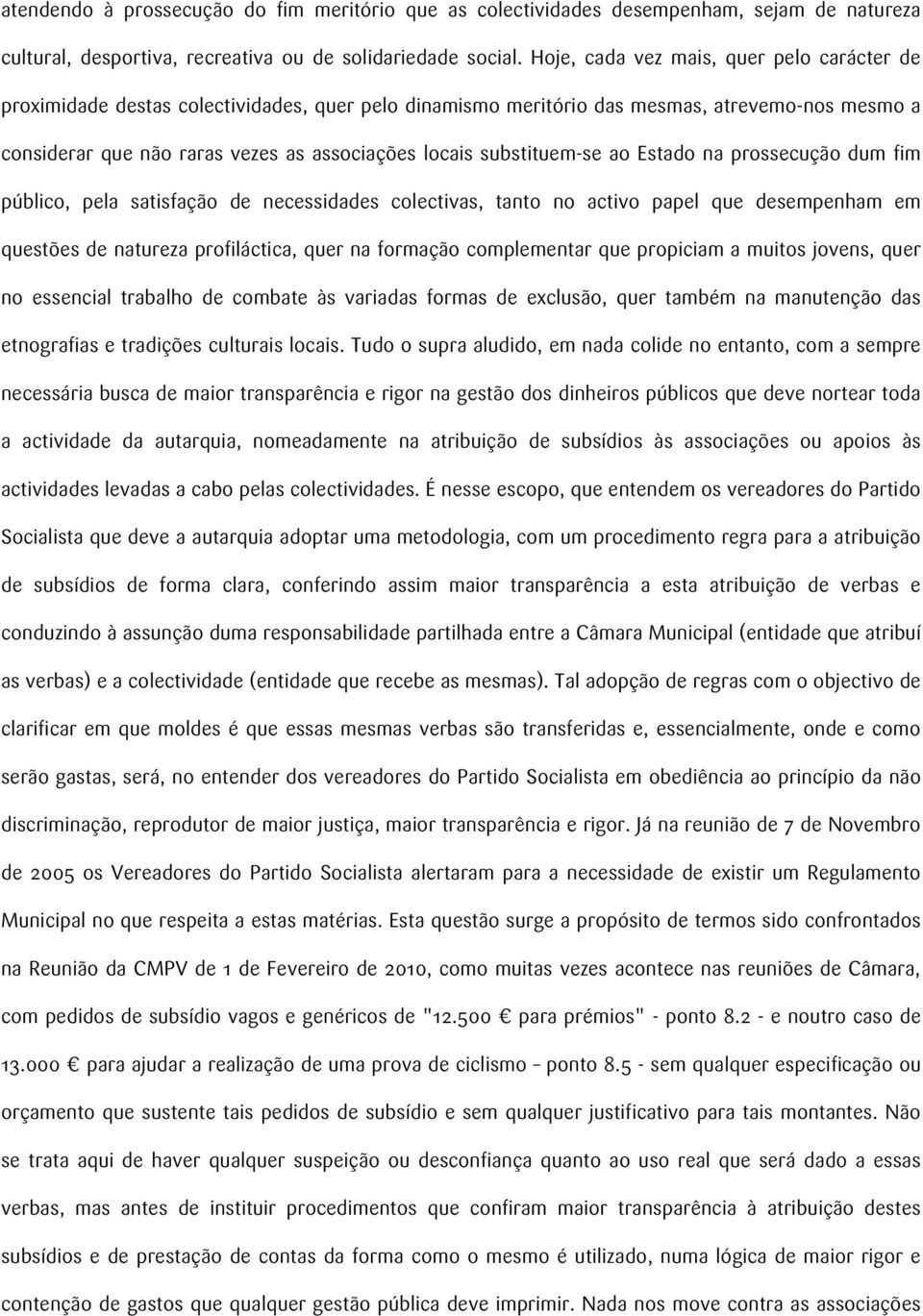 atendendo à prossecução do fim meritório que as colectividades desempenham, sejam de natureza cultural, desportiva, recreativa ou de solidariedade social. Hoje, cada vez mais, quer pelo carácter de proximidade destas colectividades, quer pelo dinamismo meritório das mesmas, atrevemo-nos mesmo a considerar que não raras vezes as associações locais substituem-se ao Estado na prossecução dum fim público, pela satisfação de necessidades colectivas, tanto no activo papel que desempenham em questões de natureza profiláctica, quer na formação complementar que propiciam a muitos jovens, quer no essencial trabalho de combate às variadas formas de exclusão, quer também na manutenção das etnografias e tradições culturais locais. Tudo o supra aludido, em nada colide no entanto, com a sempre necessária busca de maior transparência e rigor na gestão dos dinheiros públicos que deve nortear toda a actividade da autarquia, nomeadamente na atribuição de subsídios às associações ou apoios às actividades levadas a cabo pelas colectividades. É nesse escopo, que entendem os vereadores do Partido Socialista que deve a autarquia adoptar uma metodologia, com um procedimento regra para a atribuição de subsídios de forma clara, conferindo assim maior transparência a esta atribuição de verbas e conduzindo à assunção duma responsabilidade partilhada entre a Câmara Municipal (entidade que atribuí as verbas) e a colectividade (entidade que recebe as mesmas). Tal adopção de regras com o objectivo de clarificar em que moldes é que essas mesmas verbas são transferidas e, essencialmente, onde e como serão gastas, será, no entender dos vereadores do Partido Socialista em obediência ao princípio da não discriminação, reprodutor de maior justiça, maior transparência e rigor. Já na reunião de 7 de Novembro de 2005 os Vereadores do Partido Socialista alertaram para a necessidade de existir um Regulamento Municipal no que respeita a estas matérias. Esta questão surge a propósito de termos sido confrontados na Reunião da CMPV de 1 de Fevereiro de 2010, como muitas vezes acontece nas reuniões de Câmara, com pedidos de subsídio vagos e genéricos de "12.500 € para prémios" - ponto 8.2 - e noutro caso de 13.000 € para ajudar a realização de uma prova de ciclismo – ponto 8.5 - sem qualquer especificação ou orçamento que sustente tais pedidos de subsídio e sem qualquer justificativo para tais montantes. Não se trata aqui de haver qualquer suspeição ou desconfiança quanto ao uso real que será dado a essas verbas, mas antes de instituir procedimentos que confiram maior transparência à atribuição destes subsídios e de prestação de contas da forma como o mesmo é utilizado, numa lógica de maior rigor e contenção de gastos que qualquer gestão pública deve imprimir. Nada nos move contra as associações